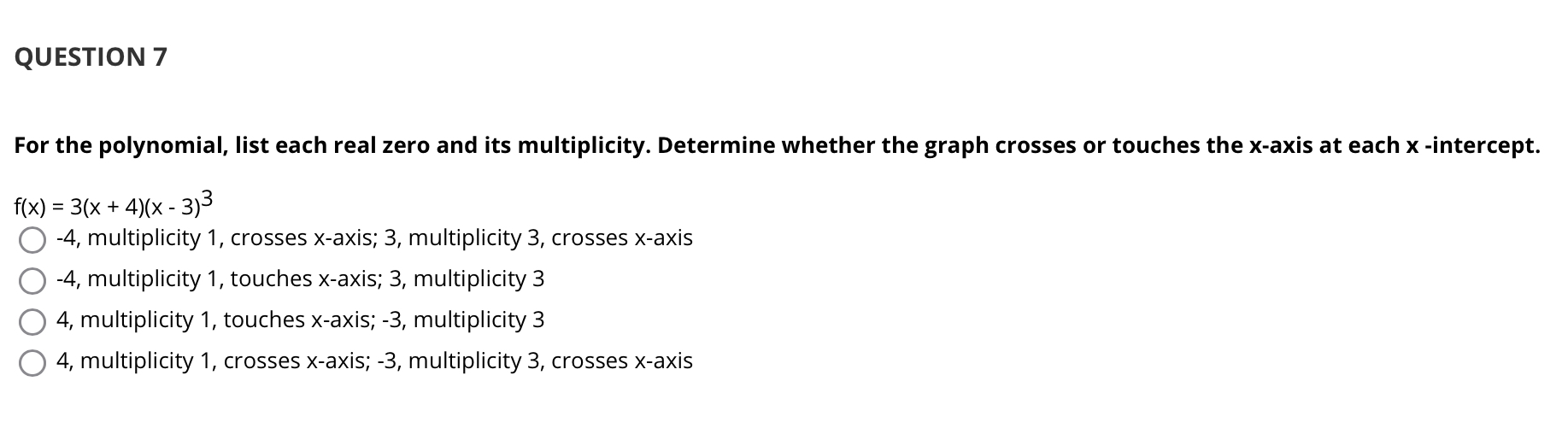 QUESTION 7

For the polynomial, list each real zero and its multiplicity. Determine whether the graph crosses or touches the x-axis at each x -intercept.

$f(x) = 3(x + 4)(x - 3)^3$

-4, multiplicity 1, crosses x-axis; 3, multiplicity 3, crosses x-axis

-4, multiplicity 1, touches x-axis; 3, multiplicity 3

4, multiplicity 1, touches x-axis; -3, multiplicity 3

4, multiplicity 1, crosses x-axis; -3, multiplicity 3, crosses x-axis